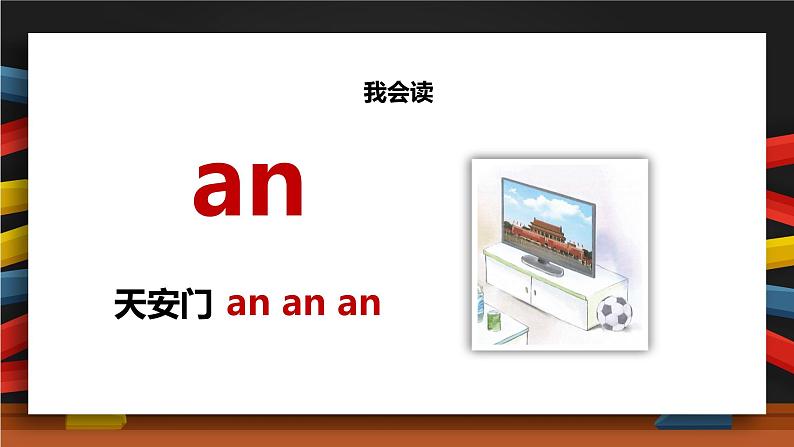 我会读

an

天安门 an an an